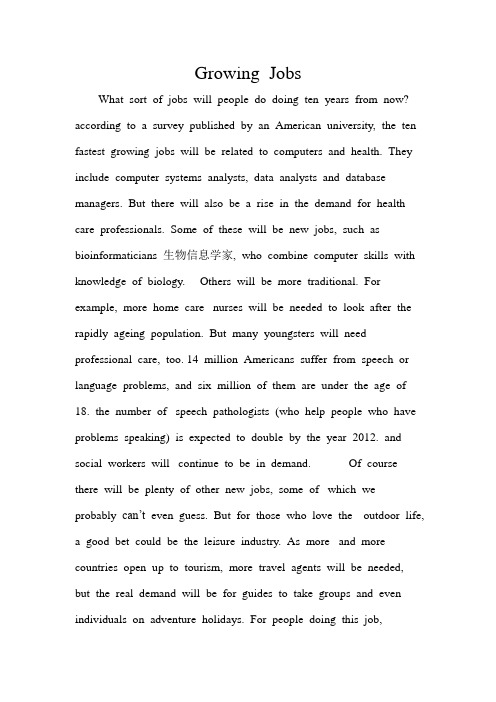 Growing Jobs

What sort of jobs will people do doing ten years from now? according to a survey published by an American university, the ten fastest growing jobs will be related to computers and health. They include computer systems analysts, data analysts and database managers. But there will also be a rise in the demand for health care professionals. Some of these will be new jobs, such as bioinformaticians 生物信息学家, who combine computer skills with knowledge of biology. Others will be more traditional. For example, more home care nurses will be needed to look after the rapidly ageing population. But many youngsters will need professional care, too. 14 million Americans suffer from speech or language problems, and six million of them are under the age of 18. the number of speech pathologists (who help people who have problems speaking) is expected to double by the year 2012. and social workers will continue to be in demand. Of course there will be plenty of other new jobs, some of which we probably can't even guess. But for those who love the outdoor life, a good bet could be the leisure industry. As more and more countries open up to tourism, more travel agents will be needed, but the real demand will be for guides to take groups and even individuals on adventure holidays. For people doing this job,